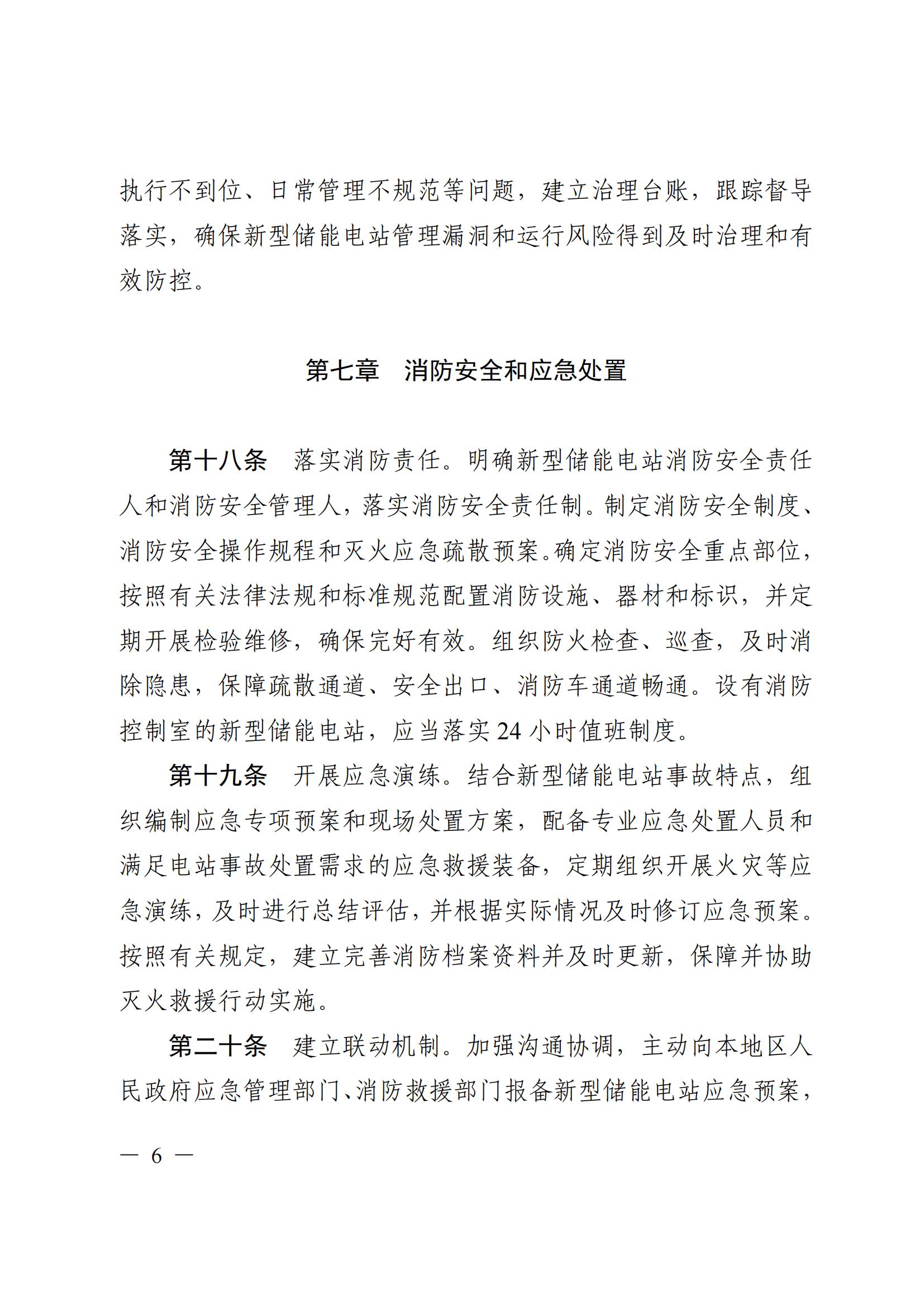 执行不到位、日常管理不规范等问题，建立治理台账，跟踪督导落实，确保新型储能电站管理漏洞和运行风险得到及时治理和有效防控。

第七章　消防安全和应急处置

第十八条　落实消防责任。明确新型储能电站消防安全责任人和消防安全管理人，落实消防安全责任制。制定消防安全制度、消防安全操作规程和灭火应急疏散预案。确定消防安全重点部位，按照有关法律法规和标准规范配置消防设施、器材和标识，并定期开展检验维修，确保完好有效。组织防火检查、巡查，及时消除隐患，保障疏散通道、安全出口、消防车通道畅通。设有消防控制室的新型储能电站，应当落实24小时值班制度。

第十九条　开展应急演练。结合新型储能电站事故特点，组织编制应急专项预案和现场处置方案，配备专业应急处置人员和满足电站事故处置需求的应急救援装备，定期组织开展火灾等应急演练，及时进行总结评估，并根据实际情况及时修订应急预案。按照有关规定，建立完善消防档案资料并及时更新，保障并协助灭火救援行动实施。

第二十条　建立联动机制。加强沟通协调，主动向本地区人民政府应急管理部门、消防救援部门报备新型储能电站应急预案，

— 6 —